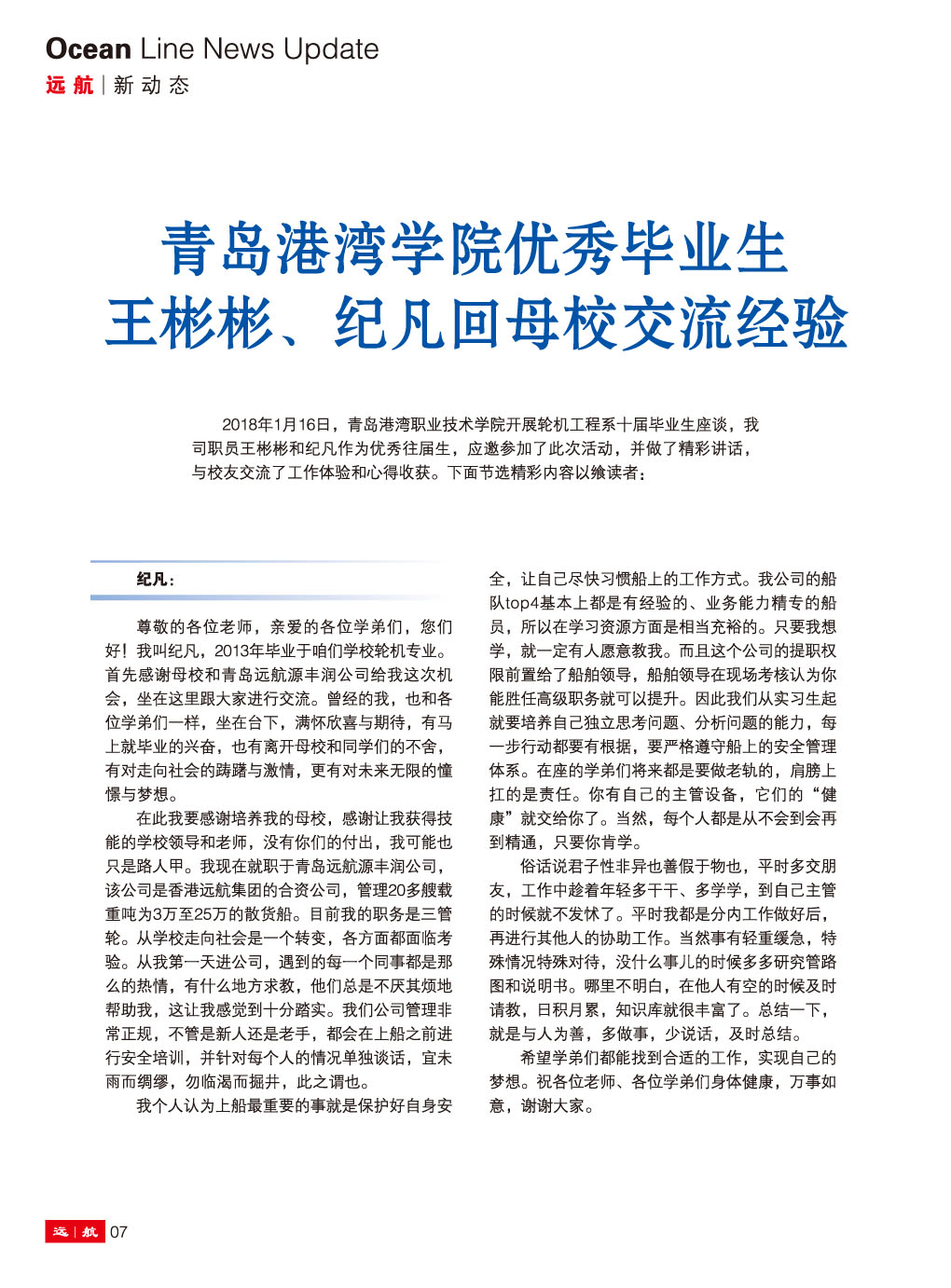 Ocean Line News Update
远航 | 新动态

青岛港湾学院优秀毕业生
王彬彬、纪凡回母校交流经验

2018年1月16日，青岛港湾职业技术学院开展轮机工程系十届毕业生座谈，我司职员王彬彬和纪凡作为优秀往届生，应邀参加了此次活动，并做了精彩讲话，与校友交流了工作体验和心得收获。下面节选精彩内容以飨读者：

纪凡：

尊敬的各位老师，亲爱的各位学弟们，您们好！我叫纪凡，2013年毕业于咱们学校轮机专业。首先感谢母校和青岛远航源丰润公司给我这次机会，坐在这里跟大家进行交流。曾经的我，也和各位学弟们一样，坐在台下，满怀欣喜与期待，有马上就毕业的兴奋，也有离开母校和同学们的不舍，有对走向社会的踌躇与激情，更有对未来无限的憧憬与梦想。

在此我要感谢培养我的母校，感谢让我获得技能的学校领导和老师，没有你们的付出，我可能也只是路人甲。我现在就职于青岛远航源丰润公司，该公司是香港远航集团的合资公司，管理20多艘载重吨为3万至25万的散货船。目前我的职务是三管轮。从学校走向社会是一个转变，各方面都面临考验。从我第一天进公司，遇到的每一个同事都是那么的热情，有什么地方求教，他们总是不厌其烦地帮助我，这让我感觉到十分踏实。我们公司管理非常正规，不管是新人还是老手，都会在上船之前进行安全培训，并针对每个人的情况单独谈话，宜未雨而绸缪，勿临渴而掘井，此之谓也。

我个人认为上船最重要的事就是保护好自身安全，让自己尽快习惯船上的工作方式。我公司的船队top4基本上都是有经验的、业务能力精专的船员，所以在学习资源方面是相当充裕的。只要我想学，就一定有人愿意教我。而且这个公司的提职权限前置给了船舶领导，船舶领导在现场考核认为你能胜任高级职务就可以提升。因此我们从实习生起就要培养自己独立思考问题、分析问题的能力，每一步行动都要有根据，要严格遵守船上的安全管理体系。在座的学弟们将来都是要做老轨的，肩膀上扛的是责任。你有自己的主管设备，它们的“健康”就交给你了。当然，每个人都是从不会到会再到精通，只要你肯学。

俗话说君子性非异也善假于物也，平时多交朋友，工作中趁着年轻多干干、多学学，到自己主管的时候就不发怵了。平时我都是分内工作做好后，再进行其他人的协助工作。当然事有轻重缓急，特殊情况特殊对待，没什么事儿的时候多多研究管路图和说明书。哪里不明白，在他人有空的时候及时请教，日积月累，知识库就很丰富了。总结一下，就是与人为善，多做事，少说话，及时总结。

希望学弟们都能找到合适的工作，实现自己的梦想。祝各位老师、各位学弟们身体健康，万事如意，谢谢大家。

远 | 航 07